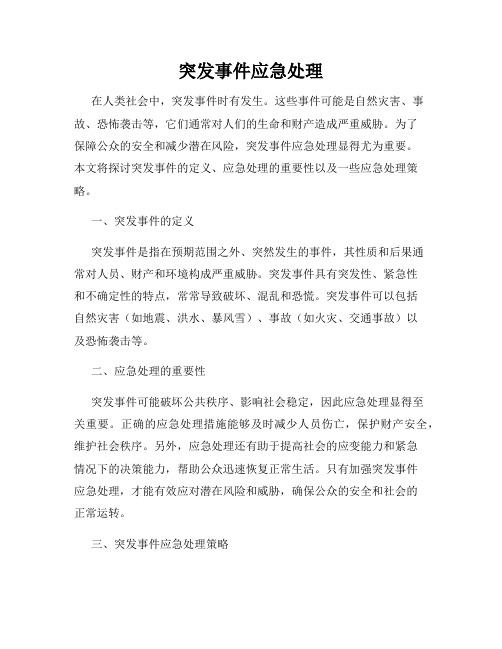 突发事件应急处理

在人类社会中，突发事件时有发生。这些事件可能是自然灾害、事故、恐怖袭击等，它们通常对人们的生命和财产造成严重威胁。为了保障公众的安全和减少潜在风险，突发事件应急处理显得尤为重要。本文将探讨突发事件的定义、应急处理的重要性以及一些应急处理策略。

一、突发事件的定义

突发事件是指在预期范围之外、突然发生的事件，其性质和后果通常对人员、财产和环境构成严重威胁。突发事件具有突发性、紧急性和不确定性的特点，常常导致破坏、混乱和恐慌。突发事件可以包括自然灾害（如地震、洪水、暴风雪）、事故（如火灾、交通事故）以及恐怖袭击等。

二、应急处理的重要性

突发事件可能破坏公共秩序、影响社会稳定，因此应急处理显得至关重要。正确的应急处理措施能够及时减少人员伤亡，保护财产安全，维护社会秩序。另外，应急处理还有助于提高社会的应变能力和紧急情况下的决策能力，帮助公众迅速恢复正常生活。只有加强突发事件应急处理，才能有效应对潜在风险和威胁，确保公众的安全和社会的正常运转。

三、突发事件应急处理策略